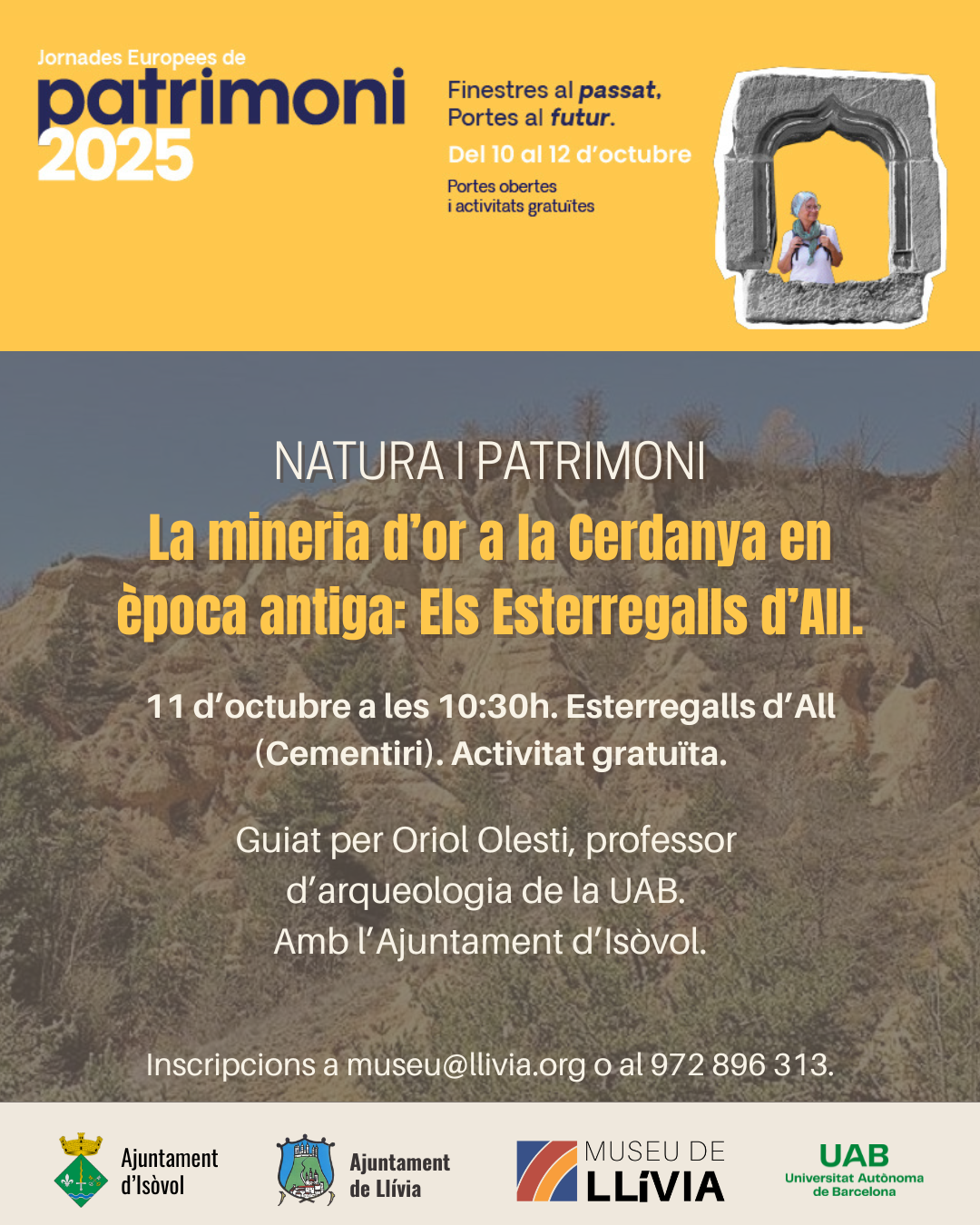 Jornades Europees de
patrimoni
2025

Finestres al passat,
Portes al futur.

Del 10 al 12 d'octubre

Portes obertes
i activitats gratuïtes

NATURA I PATRIMONI

La mineria d'or a la Cerdanya en època antiga: Els Esterregalls d'All.

11 d'octubre a les 10:30h. Esterregalls d'All (Cementiri). Activitat gratuïta.

Guiat per Oriol Olesti, professor d'arqueologia de la UAB.
Amb l'Ajuntament d'Isòvol.

Inscripcions a museu@llivia.org o al 972 896 313.

Ajuntament
d'Isòvol

Ajuntament
de Llívia

MUSEU DE
LLÍVIA

UAB
Universitat Autònoma
de Barcelona